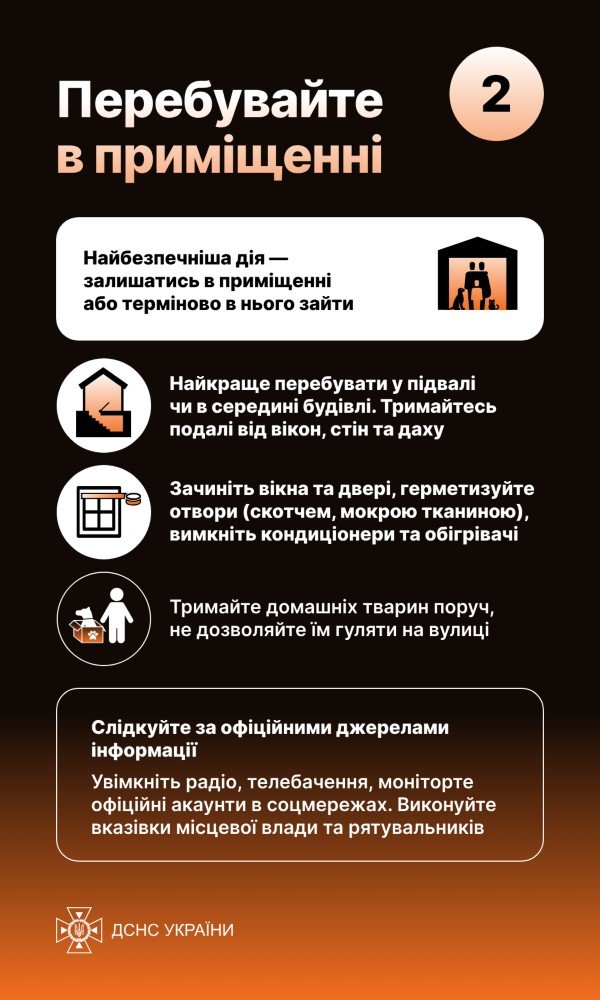 Перебувайте в приміщенні

2

Найбезпечніша дія — залишатись в приміщенні або терміново в нього зайти

Найкраще перебувати у підвалі чи в середині будівлі. Тримайтесь подалі від вікон, стін та даху

Зачиніть вікна та двері, герметизуйте отвори (скотчем, мокрою тканиною), вимкніть кондиціонери та обігрівачі

Тримайте домашніх тварин поруч, не дозволяйте їм гуляти на вулиці

Слідкуйте за офіційними джерелами інформації

Увімкніть радіо, телебачення, моніторте офіційні акаунти в соцмережах. Виконуйте вказівки місцевої влади та рятувальників

ДСНС УКРАЇНИ